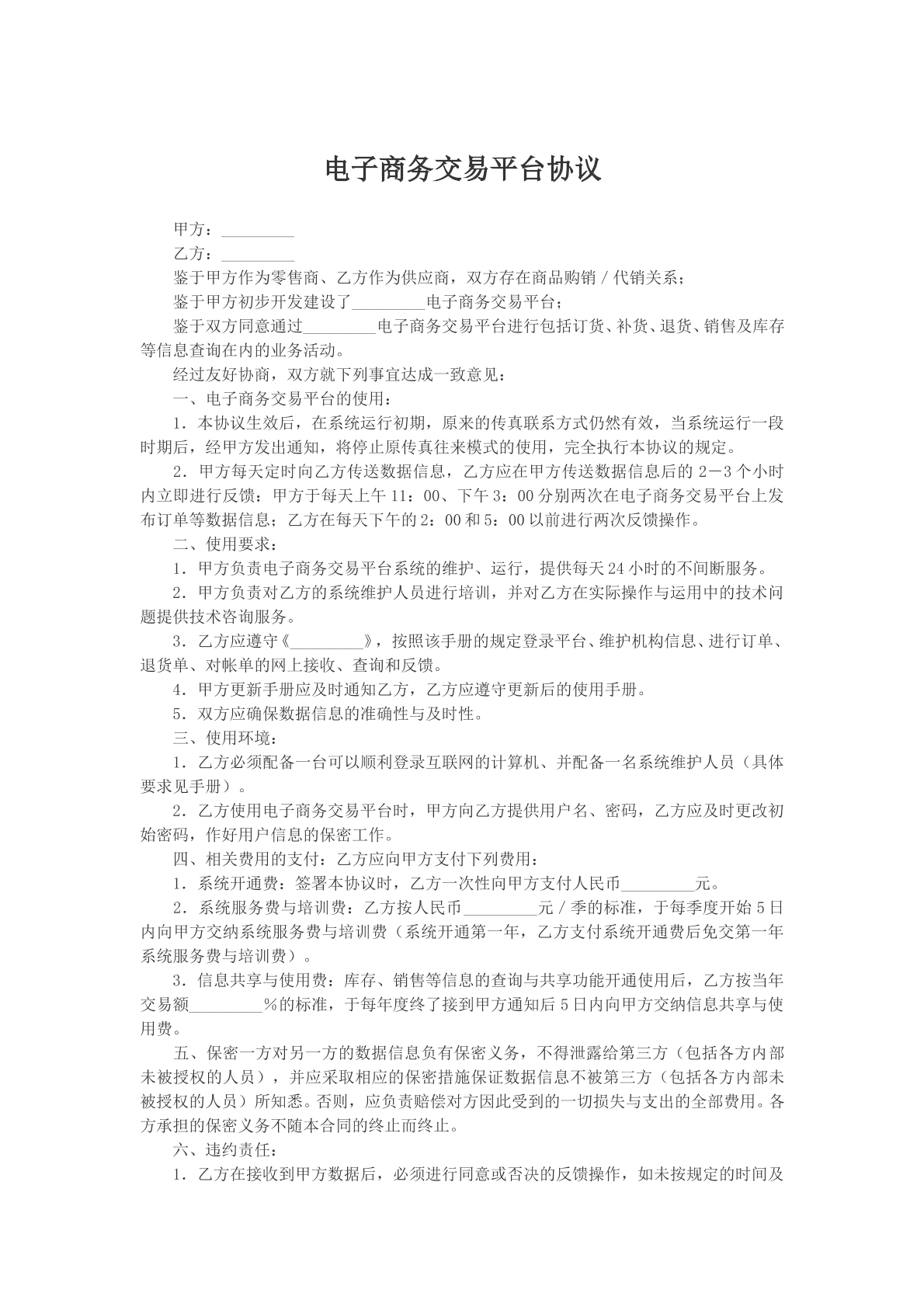 电子商务交易平台协议

甲方：____

乙方：____

鉴于甲方作为零售商、乙方作为供应商，双方存在商品购销／代销关系；

鉴于甲方初步开发建设了____电子商务交易平台；

鉴于双方同意通过____电子商务交易平台进行包括订货、补货、退货、销售及库存等信息查询在内的业务活动。

经过友好协商，双方就下列事宜达成一致意见：

一、电子商务交易平台的使用：

1．本协议生效后，在系统运行初期，原来的传真联系方式仍然有效，当系统运行一段时期后，经甲方发出通知，将停止原传真往来模式的使用，完全执行本协议的规定。

2．甲方每天定时向乙方传送数据信息，乙方应在甲方传送数据信息后的2－3个小时内立即进行反馈：甲方于每天上午11：00、下午3：00分别两次在电子商务交易平台上发布订单等数据信息；乙方在每天下午的2：00和5：00以前进行两次反馈操作。

二、使用要求：

1．甲方负责电子商务交易平台系统的维护、运行，提供每天24小时的不间断服务。

2．甲方负责对乙方的系统维护人员进行培训，并对乙方在实际操作与运用中的技术问题提供技术咨询服务。

3．乙方应遵守《____》，按照该手册的规定登录平台、维护机构信息、进行订单、退货单、对帐单的网上接收、查询和反馈。

4．甲方更新手册应及时通知乙方，乙方应遵守更新后的使用手册。

5．双方应确保数据信息的准确性与及时性。

三、使用环境：

1．乙方必须配备一台可以顺利登录互联网的计算机、并配备一名系统维护人员（具体要求见手册）。

2．乙方使用电子商务交易平台时，甲方向乙方提供用户名、密码，乙方应及时更改初始密码，作好用户信息的保密工作。

四、相关费用的支付：乙方应向甲方支付下列费用：

1．系统开通费：签署本协议时，乙方一次性向甲方支付人民币____元。

2．系统服务费与培训费：乙方按人民币____元／季的标准，于每季度开始5日内向甲方交纳系统服务费与培训费（系统开通第一年，乙方支付系统开通费后免交第一年系统服务费与培训费）。

3．信息共享与使用费：库存、销售等信息的查询与共享功能开通使用后，乙方按当年交易额____％的标准，于每年度终了接到甲方通知后5日内向甲方交纳信息共享与使用费。

五、保密一方对另一方的数据信息负有保密义务，不得泄露给第三方（包括各方内部未被授权的人员），并应采取相应的保密措施保证数据信息不被第三方（包括各方内部未被授权的人员）所知悉。否则，应负责赔偿对方因此受到的一切损失与支出的全部费用。各方承担的保密义务不随本合同的终止而终止。

六、违约责任：

1．乙方在接收到甲方数据后，必须进行同意或否决的反馈操作，如未按规定的时间及